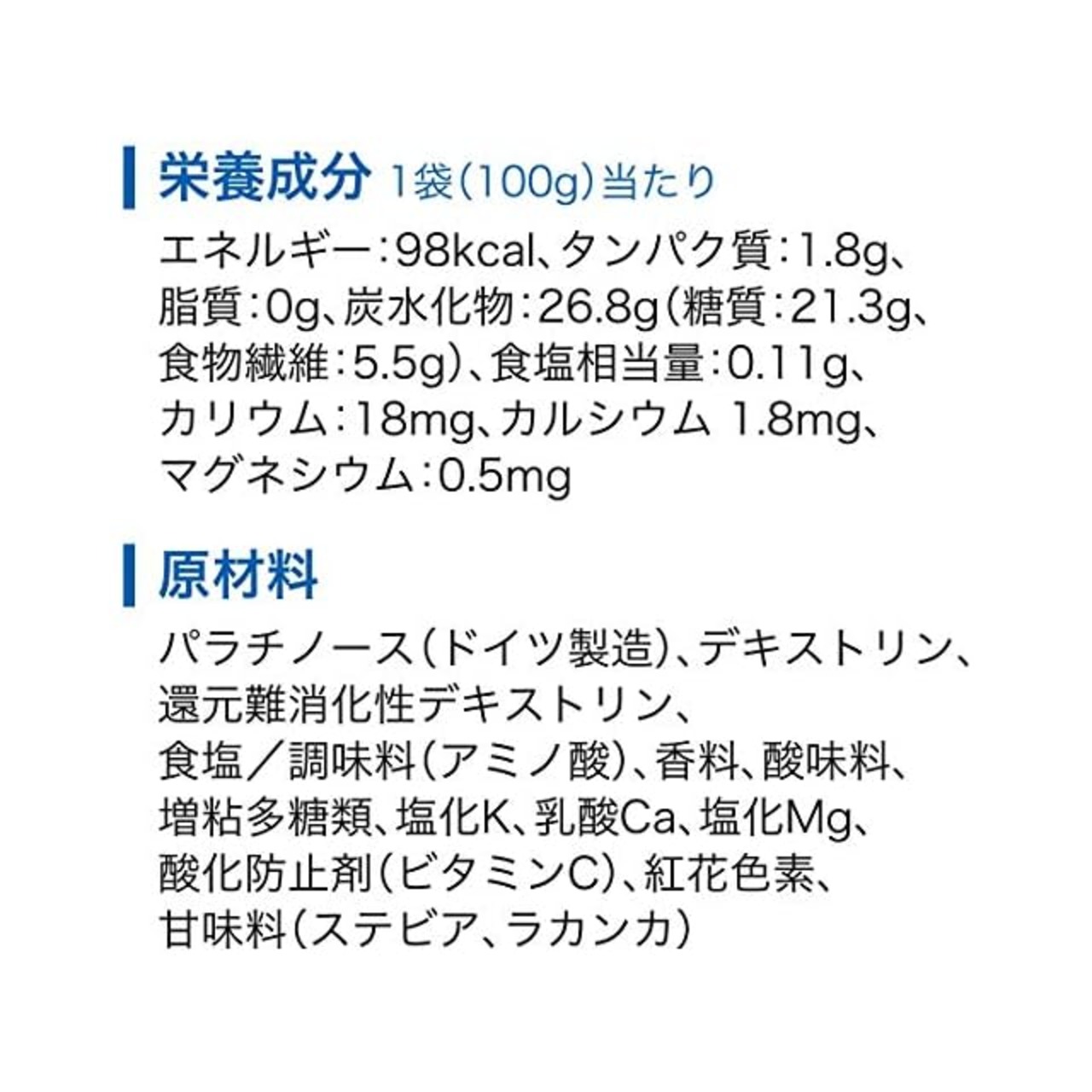 栄養成分 1袋(100g)当たり

エネルギー:98kcal、タンパク質:1.8g、脂質:0g、炭水化物:26.8g(糖質:21.3g、食物繊維:5.5g)、食塩相当量:0.11g、カリウム:18mg、カルシウム 1.8mg、マグネシウム:0.5mg

原材料

パラチノース(ドイツ製造)、デキストリン、還元難消化性デキストリン、食塩/調味料(アミノ酸)、香料、酸味料、増粘多糖類、塩化K、乳酸Ca、塩化Mg、酸化防止剤(ビタミンC)、紅花色素、甘味料(ステビア、ラカンカ)